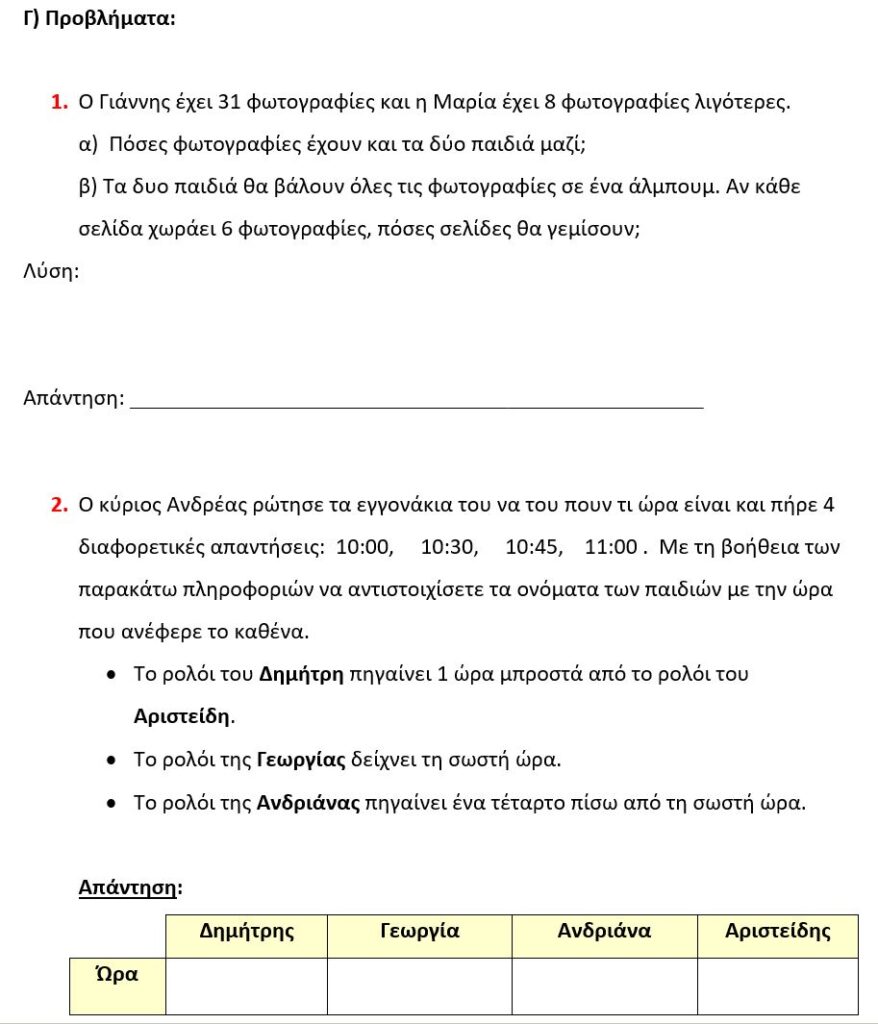 Γ) Προβλήματα:

1. Ο Γιάννης έχει 31 φωτογραφίες και η Μαρία έχει 8 φωτογραφίες λιγότερες.
α) Πόσες φωτογραφίες έχουν και τα δύο παιδιά μαζί;
β) Τα δυο παιδιά θα βάλουν όλες τις φωτογραφίες σε ένα άλμπουμ. Αν κάθε σελίδα χωράει 6 φωτογραφίες, πόσες σελίδες θα γεμίσουν;

Λύση:

Απάντηση: ___________________________________________________

2. Ο κύριος Ανδρέας ρώτησε τα εγγονάκια του να του πουν τι ώρα είναι και πήρε 4 διαφορετικές απαντήσεις: 10:00, 10:30, 10:45, 11:00 . Με τη βοήθεια των παρακάτω πληροφοριών να αντιστοιχίσετε τα ονόματα των παιδιών με την ώρα που ανέφερε το καθένα.
• Το ρολόι του Δημήτρη πηγαίνει 1 ώρα μπροστά από το ρολόι του Αριστείδη.
• Το ρολόι της Γεωργίας δείχνει τη σωστή ώρα.
• Το ρολόι της Ανδριάνας πηγαίνει ένα τέταρτο πίσω από τη σωστή ώρα.

Απάντηση:

| | Δημήτρης | Γεωργία | Ανδριάνα | Αριστείδης |
|---|---|---|---|---|
| Ώρα | | | | |